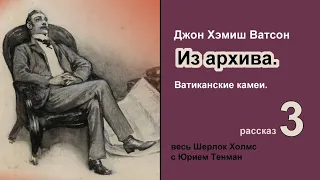 Джон Хэмиш Ватсон

Из архива.

Ватиканские камеи.

рассказ 3

весь Шерлок Холмс
с Юрием Тенман